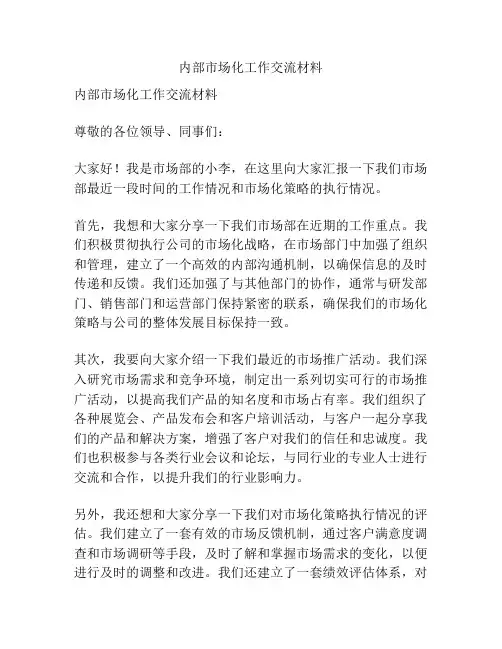 内部市场化工作交流材料

内部市场化工作交流材料

尊敬的各位领导、同事们：

大家好！我是市场部的小李，在这里向大家汇报一下我们市场部最近一段时间的工作情况和市场化策略的执行情况。

首先，我想和大家分享一下我们市场部在近期的工作重点。我们积极贯彻执行公司的市场化战略，在市场部门中加强了组织和管理，建立了一个高效的内部沟通机制，以确保信息的及时传递和反馈。我们还加强了与其他部门的协作，通常与研发部门、销售部门和运营部门保持紧密的联系，确保我们的市场化策略与公司的整体发展目标保持一致。

其次，我要向大家介绍一下我们最近的市场推广活动。我们深入研究市场需求和竞争环境，制定出一系列切实可行的市场推广活动，以提高我们产品的知名度和市场占有率。我们组织了各种展览会、产品发布会和客户培训活动，与客户一起分享我们的产品和解决方案，增强了客户对我们的信任和忠诚度。我们也积极参与各类行业会议和论坛，与同行业的专业人士进行交流和合作，以提升我们的行业影响力。

另外，我还想和大家分享一下我们对市场化策略执行情况的评估。我们建立了一套有效的市场反馈机制，通过客户满意度调查和市场调研等手段，及时了解和掌握市场需求的变化，以便进行及时的调整和改进。我们还建立了一套绩效评估体系，对